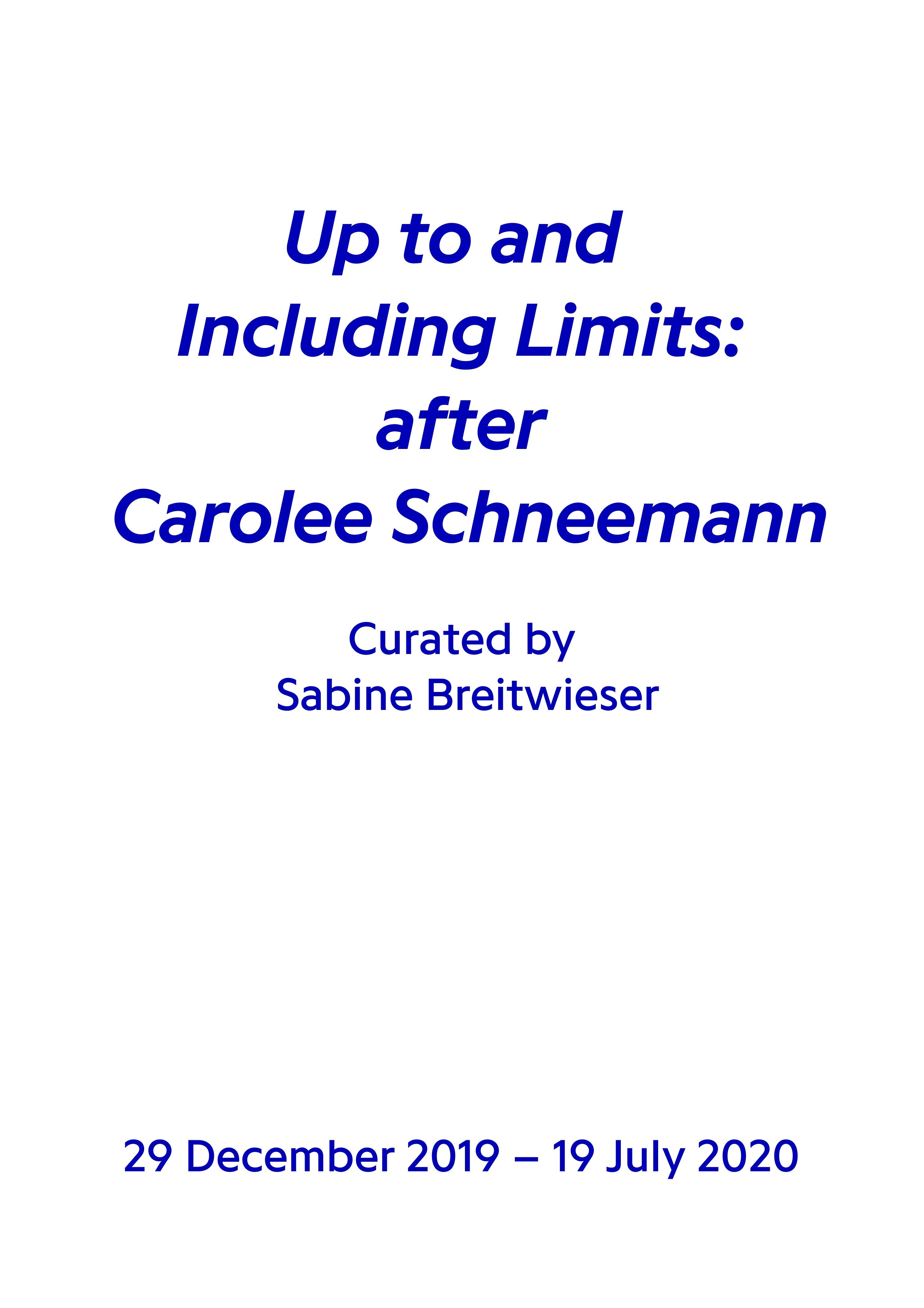 Up to and
Including Limits:
after
Carolee Schneemann

Curated by
Sabine Breitwieser

29 December 2019 – 19 July 2020